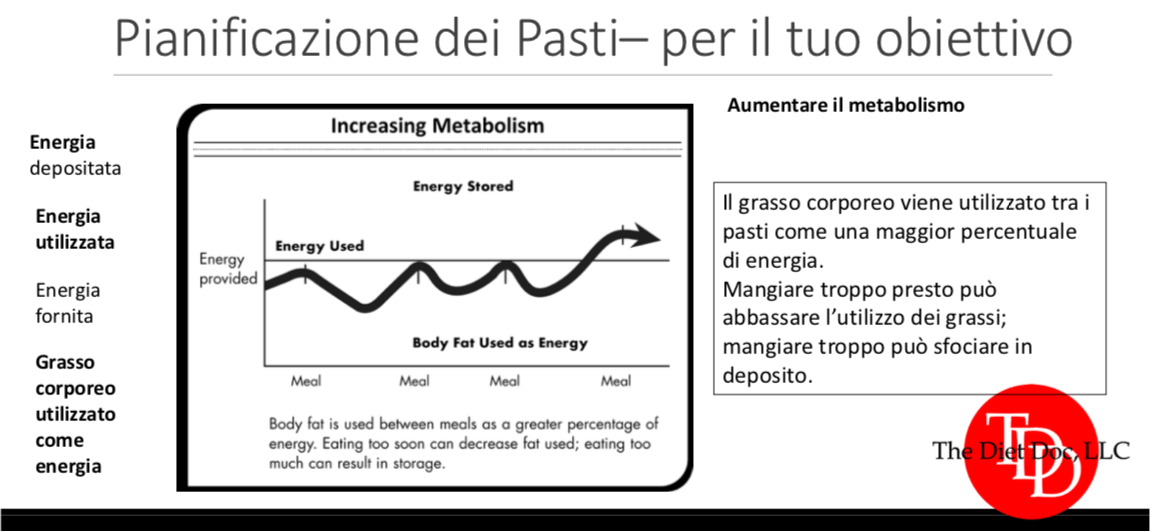 Pianificazione dei Pasti– per il tuo obiettivo

Energia depositata

Energia utilizzata

Energia fornita

Grasso corporeo utilizzato come energia

Increasing Metabolism

Energy Stored

Energy Used

Energy provided

Body Fat Used as Energy

Meal Meal Meal Meal

Body fat is used between meals as a greater percentage of energy. Eating too soon can decrease fat used; eating too much can result in storage.

Aumentare il metabolismo

Il grasso corporeo viene utilizzato tra i pasti come una maggior percentuale di energia.
Mangiare troppo presto può abbassare l'utilizzo dei grassi; mangiare troppo può sfociare in deposito.

TDD

The Diet Doc, LLC